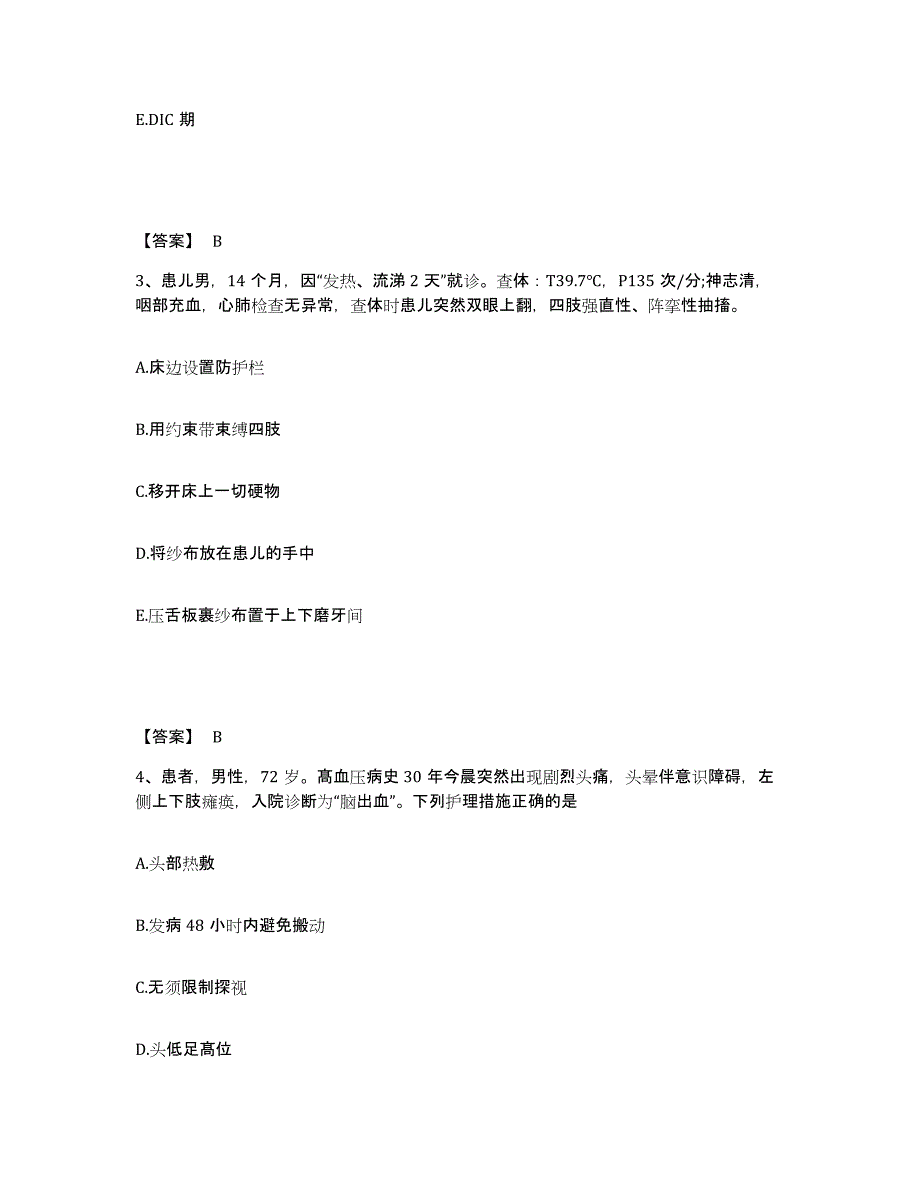 E.DIC 期

【答案】 B

3、患儿男，14 个月，因“发热、流涕 2 天”就诊。查体：T39.7℃，P135 次/分;神志清，咽部充血，心肺检查无异常，查体时患儿突然双眼上翻，四肢强直性、阵挛性抽搐。

A.床边设置防护栏

B.用约束带束缚四肢

C.移开床上一切硬物

D.将纱布放在患儿的手中

E.压舌板裹纱布置于上下磨牙间

【答案】 B

4、患者，男性，72 岁。高血压病史 30 年今晨突然出现剧烈头痛，头晕伴意识障碍，左侧上下肢瘫痪，入院诊断为“脑出血”。下列护理措施正确的是

A.头部热敷

B.发病 48 小时内避免搬动

C.无须限制探视

D.头低足高位